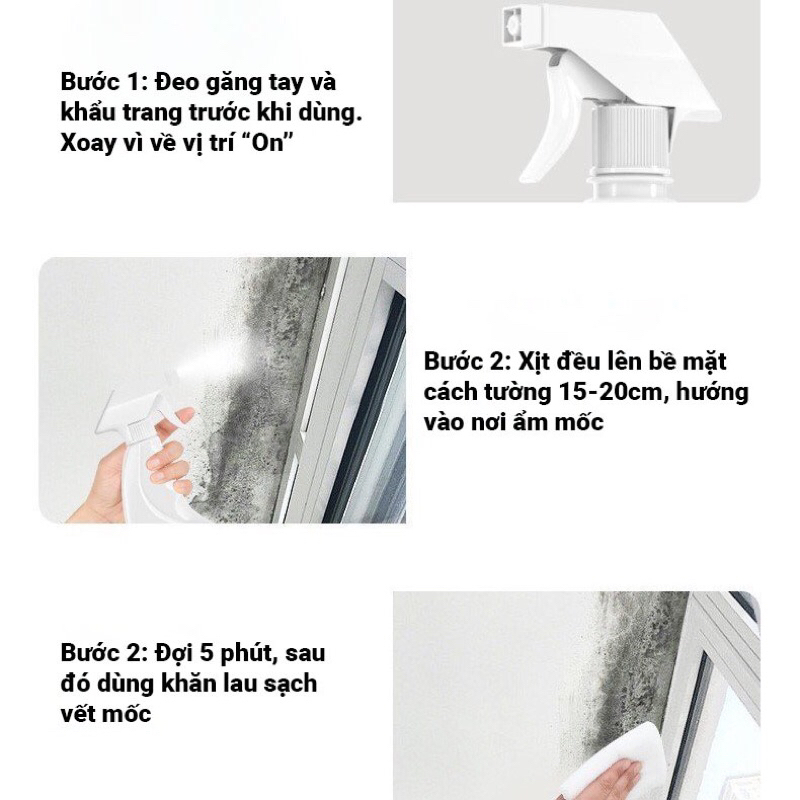 Bước 1: Đeo găng tay và khẩu trang trước khi dùng. Xoay vì về vị trí "On"

Bước 2: Xịt đều lên bề mặt cách tường 15-20cm, hướng vào nơi ẩm mốc

Bước 2: Đợi 5 phút, sau đó dùng khăn lau sạch vết mốc